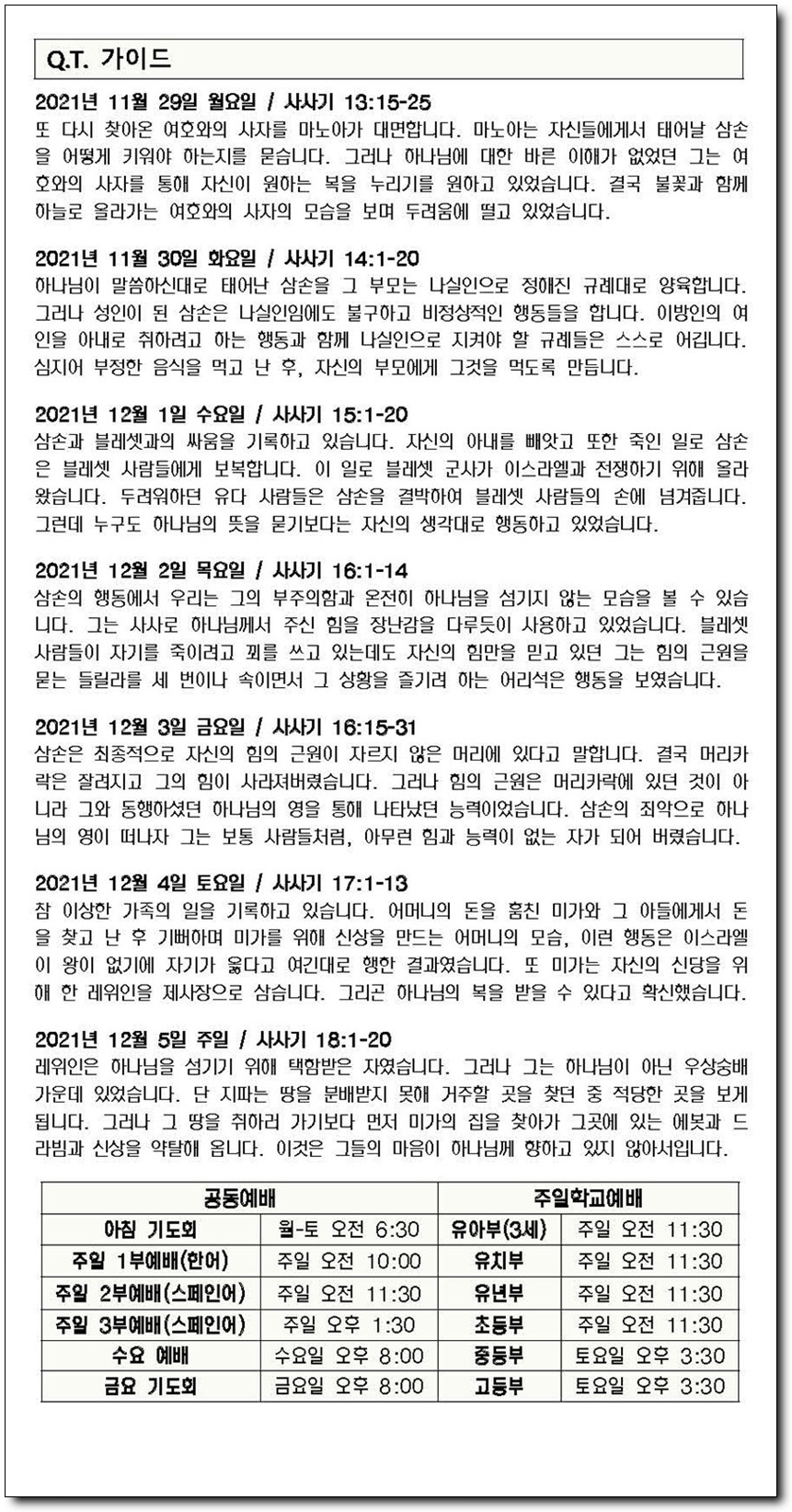 Q.T. 가이드

2021년 11월 29일 월요일 / 사사기 13:15-25
또 다시 찾아온 여호와의 사자를 마노아가 대면합니다. 마노아는 자신들에게서 태어날 삼손을 어떻게 키워야 하는지를 묻습니다. 그러나 하나님에 대한 바른 이해가 없었던 그는 여호와의 사자를 통해 자신이 원하는 복을 누리기를 원하고 있었습니다. 결국 불꽃과 함께 하늘로 올라가는 여호와의 사자의 모습을 보며 두려움에 떨고 있었습니다.

2021년 11월 30일 화요일 / 사사기 14:1-20
하나님이 말씀하신대로 태어난 삼손을 그 부모는 나실인으로 정해진 규례대로 양육합니다. 그러나 성인이 된 삼손은 나실인임에도 불구하고 비정상적인 행동들을 합니다. 이방인의 여인을 아내로 취하려고 하는 행동과 함께 나실인으로 지켜야 할 규례들은 스스로 어깁니다. 심지어 부정한 음식을 먹고 난 후, 자신의 부모에게 그것을 먹도록 만듭니다.

2021년 12월 1일 수요일 / 사사기 15:1-20
삼손과 블레셋과의 싸움을 기록하고 있습니다. 자신의 아내를 빼앗고 또한 죽인 일로 삼손은 블레셋 사람들에게 보복합니다. 이 일로 블레셋 군사가 이스라엘과 전쟁하기 위해 올라왔습니다. 두려워하던 유다 사람들은 삼손을 결박하여 블레셋 사람들의 손에 넘겨줍니다. 그런데 누구도 하나님의 뜻을 묻기보다는 자신의 생각대로 행동하고 있었습니다.

2021년 12월 2일 목요일 / 사사기 16:1-14
삼손의 행동에서 우리는 그의 부주의함과 온전히 하나님을 섬기지 않는 모습을 볼 수 있습니다. 그는 사사로 하나님께서 주신 힘을 장난감을 다루듯이 사용하고 있었습니다. 블레셋 사람들이 자기를 죽이려고 꾀를 쓰고 있는데도 자신의 힘만을 믿고 있던 그는 힘의 근원을 묻는 들릴라를 세 번이나 속이면서 그 상황을 즐기려 하는 어리석은 행동을 보였습니다.

2021년 12월 3일 금요일 / 사사기 16:15-31
삼손은 최종적으로 자신의 힘의 근원이 자르지 않은 머리에 있다고 말합니다. 결국 머리카락은 잘려지고 그의 힘이 사라져버렸습니다. 그러나 힘의 근원은 머리카락에 있던 것이 아니라 그와 동행하셨던 하나님의 영을 통해 나타났던 능력이었습니다. 삼손의 죄악으로 하나님의 영이 떠나자 그는 보통 사람들처럼, 아무런 힘과 능력이 없는 자가 되어 버렸습니다.

2021년 12월 4일 토요일 / 사사기 17:1-13
참 이상한 가족의 일을 기록하고 있습니다. 어머니의 돈을 훔친 미가와 그 아들에게서 돈을 찾고 난 후 기뻐하며 미가를 위해 신상을 만드는 어머니의 모습, 이런 행동은 이스라엘이 왕이 없기에 자기가 옳다고 여긴대로 행한 결과였습니다. 또 미가는 자신의 신당을 위해 한 레위인을 제사장으로 삼습니다. 그리곤 하나님의 복을 받을 수 있다고 확신했습니다.

2021년 12월 5일 주일 / 사사기 18:1-20
레위인은 하나님을 섬기기 위해 택함받은 자였습니다. 그러나 그는 하나님이 아닌 우상숭배 가운데 있었습니다. 단 지파는 땅을 분배받지 못해 거주할 곳을 찾던 중 적당한 곳을 보게 됩니다. 그러나 그 땅을 취하러 가기보다 먼저 미가의 집을 찾아가 그곳에 있는 에봇과 드라빔과 신상을 약탈해 옵니다. 이것은 그들의 마음이 하나님께 향하고 있지 않아서입니다.

| 공동예배 | | 주일학교예배 | |
|---|---|---|---|
| 아침 기도회 | 월-토 오전 6:30 | 유아부(3세) | 주일 오전 11:30 |
| 주일 1부예배(한어) | 주일 오전 10:00 | 유치부 | 주일 오전 11:30 |
| 주일 2부예배(스페인어) | 주일 오전 11:30 | 유년부 | 주일 오전 11:30 |
| 주일 3부예배(스페인어) | 주일 오후 1:30 | 초등부 | 주일 오전 11:30 |
| 수요 예배 | 수요일 오후 8:00 | 중등부 | 토요일 오후 3:30 |
| 금요 기도회 | 금요일 오후 8:00 | 고등부 | 토요일 오후 3:30 |